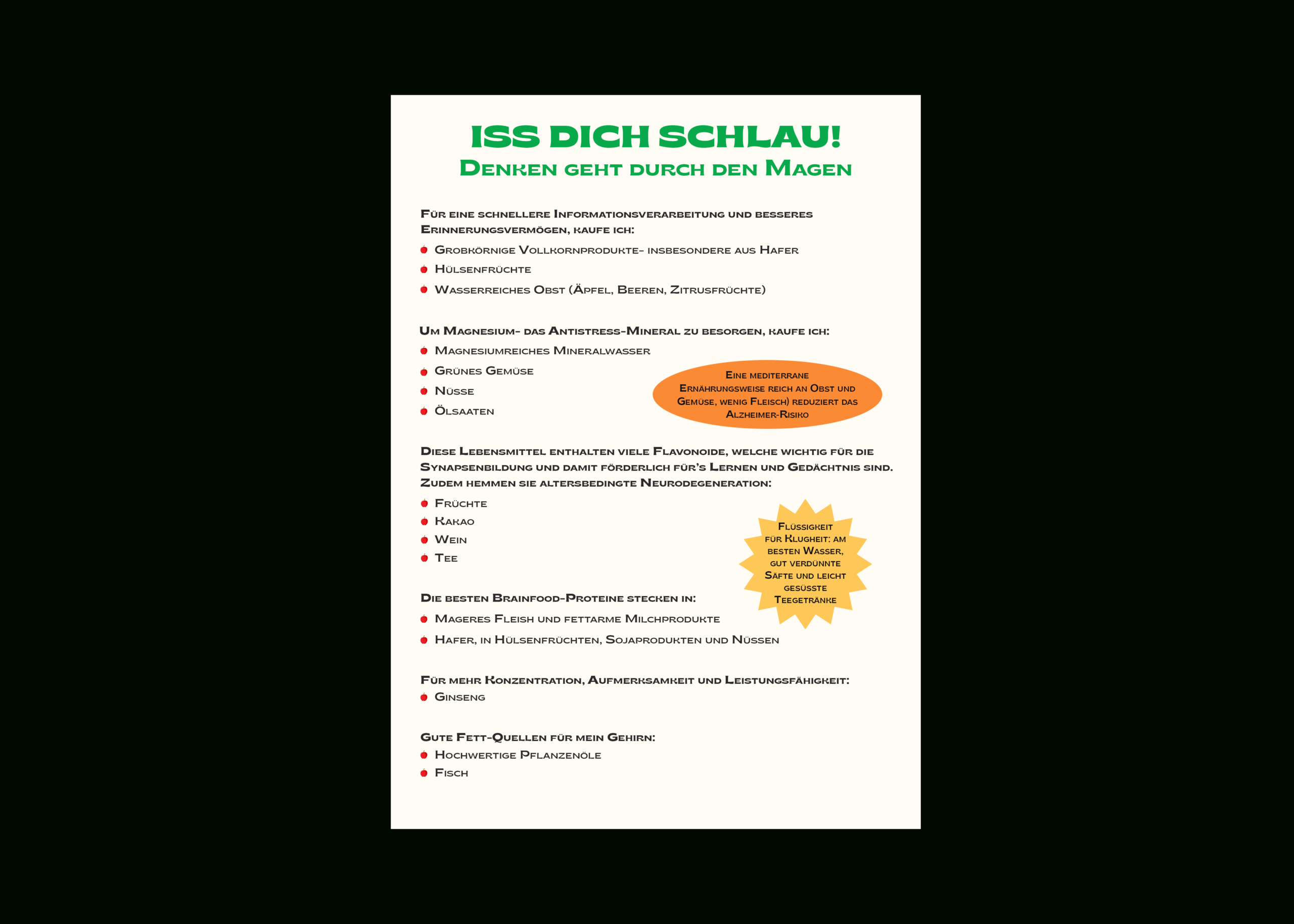 ISS DICH SCHLAU!
Denken geht durch den Magen

Für eine schnellere Informationsverarbeitung und besseres Erinnerungsvermögen, kaufe ich:

• Grobkörnige Vollkornprodukte- insbesondere aus Hafer
• Hülsenfrüchte
• Wasserreiches Obst (Äpfel, Beeren, Zitrusfrüchte)

Um Magnesium- das Antistress-Mineral zu besorgen, kaufe ich:

• Magnesiumreiches Mineralwasser
• Grünes Gemüse
• Nüsse
• Ölsaaten

Eine mediterrane Ernährungsweise reich an Obst und Gemüse, wenig Fleisch) reduziert das Alzheimer-Risiko

Diese Lebensmittel enthalten viele Flavonoide, welche wichtig für die Synapsenbildung und damit förderlich für's Lernen und Gedächtnis sind. Zudem hemmen sie altersbedingte Neurodegeneration:

• Früchte
• Kakao
• Wein
• Tee

Flüssigkeit für Klugheit: am besten Wasser, gut verdünnte Säfte und leicht gesüsste Teegetränke

Die besten Brainfood-Proteine stecken in:

• Mageres Fleish und fettarme Milchprodukte
• Hafer, in Hülsenfrüchten, Sojaprodukten und Nüssen

Für mehr Konzentration, Aufmerksamkeit und Leistungsfähigkeit:

• Ginseng

Gute Fett-Quellen für mein Gehirn:

• Hochwertige Pflanzenöle
• Fisch